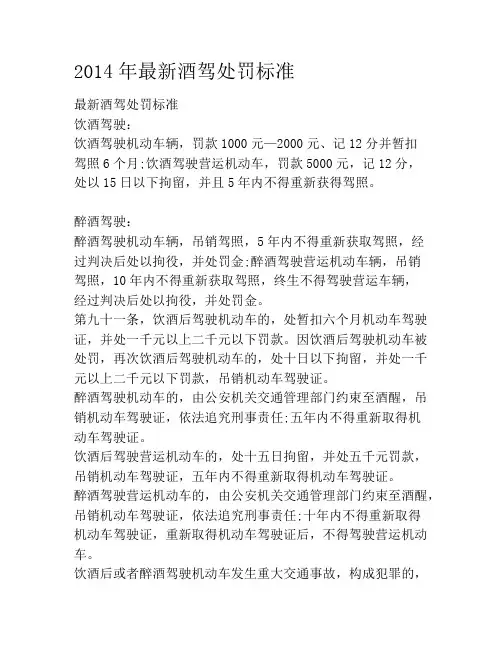 2014 年最新酒驾处罚标准

最新酒驾处罚标准
饮酒驾驶：
饮酒驾驶机动车辆，罚款 1000 元—2000 元、记 12 分并暂扣驾照 6 个月;饮酒驾驶营运机动车，罚款 5000 元，记 12 分，处以 15 日以下拘留，并且 5 年内不得重新获得驾照。

醉酒驾驶：
醉酒驾驶机动车辆，吊销驾照，5 年内不得重新获取驾照，经过判决后处以拘役，并处罚金;醉酒驾驶营运机动车辆，吊销驾照，10 年内不得重新获取驾照，终生不得驾驶营运车辆，经过判决后处以拘役，并处罚金。
第九十一条，饮酒后驾驶机动车的，处暂扣六个月机动车驾驶证，并处一千元以上二千元以下罚款。因饮酒后驾驶机动车被处罚，再次饮酒后驾驶机动车的，处十日以下拘留，并处一千元以上二千元以下罚款，吊销机动车驾驶证。
醉酒驾驶机动车的，由公安机关交通管理部门约束至酒醒，吊销机动车驾驶证，依法追究刑事责任;五年内不得重新取得机动车驾驶证。
饮酒后驾驶营运机动车的，处十五日拘留，并处五千元罚款，吊销机动车驾驶证，五年内不得重新取得机动车驾驶证。
醉酒驾驶营运机动车的，由公安机关交通管理部门约束至酒醒，吊销机动车驾驶证，依法追究刑事责任;十年内不得重新取得机动车驾驶证，重新取得机动车驾驶证后，不得驾驶营运机动车。
饮酒后或者醉酒驾驶机动车发生重大交通事故，构成犯罪的，